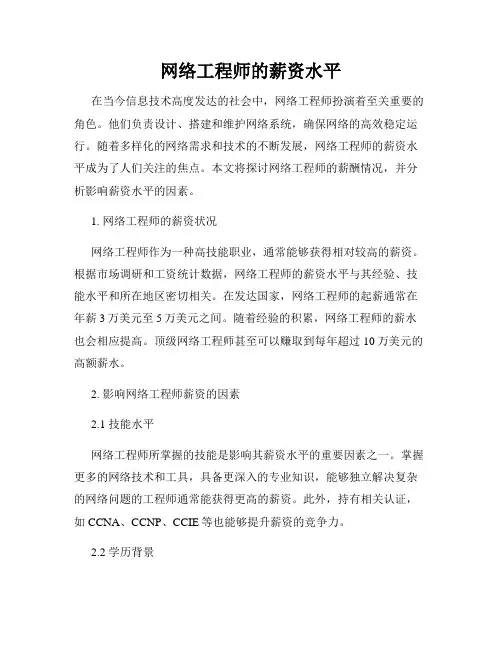 网络工程师的薪资水平

在当今信息技术高度发达的社会中，网络工程师扮演着至关重要的角色。他们负责设计、搭建和维护网络系统，确保网络的高效稳定运行。随着多样化的网络需求和技术的不断发展，网络工程师的薪资水平成为了人们关注的焦点。本文将探讨网络工程师的薪酬情况，并分析影响薪资水平的因素。

1. 网络工程师的薪资状况

网络工程师作为一种高技能职业，通常能够获得相对较高的薪资。根据市场调研和工资统计数据，网络工程师的薪资水平与其经验、技能水平和所在地区密切相关。在发达国家，网络工程师的起薪通常在年薪 3 万美元至 5 万美元之间。随着经验的积累，网络工程师的薪水也会相应提高。顶级网络工程师甚至可以赚取到每年超过 10 万美元的高额薪水。

2. 影响网络工程师薪资的因素

2.1 技能水平

网络工程师所掌握的技能是影响其薪资水平的重要因素之一。掌握更多的网络技术和工具，具备更深入的专业知识，能够独立解决复杂的网络问题的工程师通常能获得更高的薪资。此外，持有相关认证，如 CCNA、CCNP、CCIE 等也能够提升薪资的竞争力。

2.2 学历背景